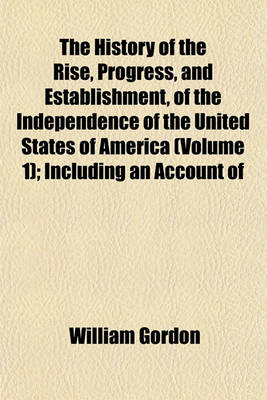 The History of the Rise, Progress, and Establishment, of the Independence of the United States of America (Volume 1); Including an Account of

William Gordon